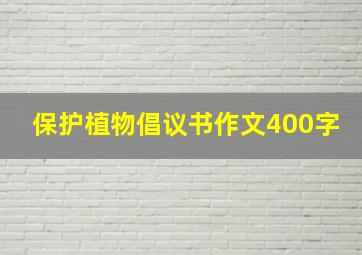 保护植物倡议书作文400字